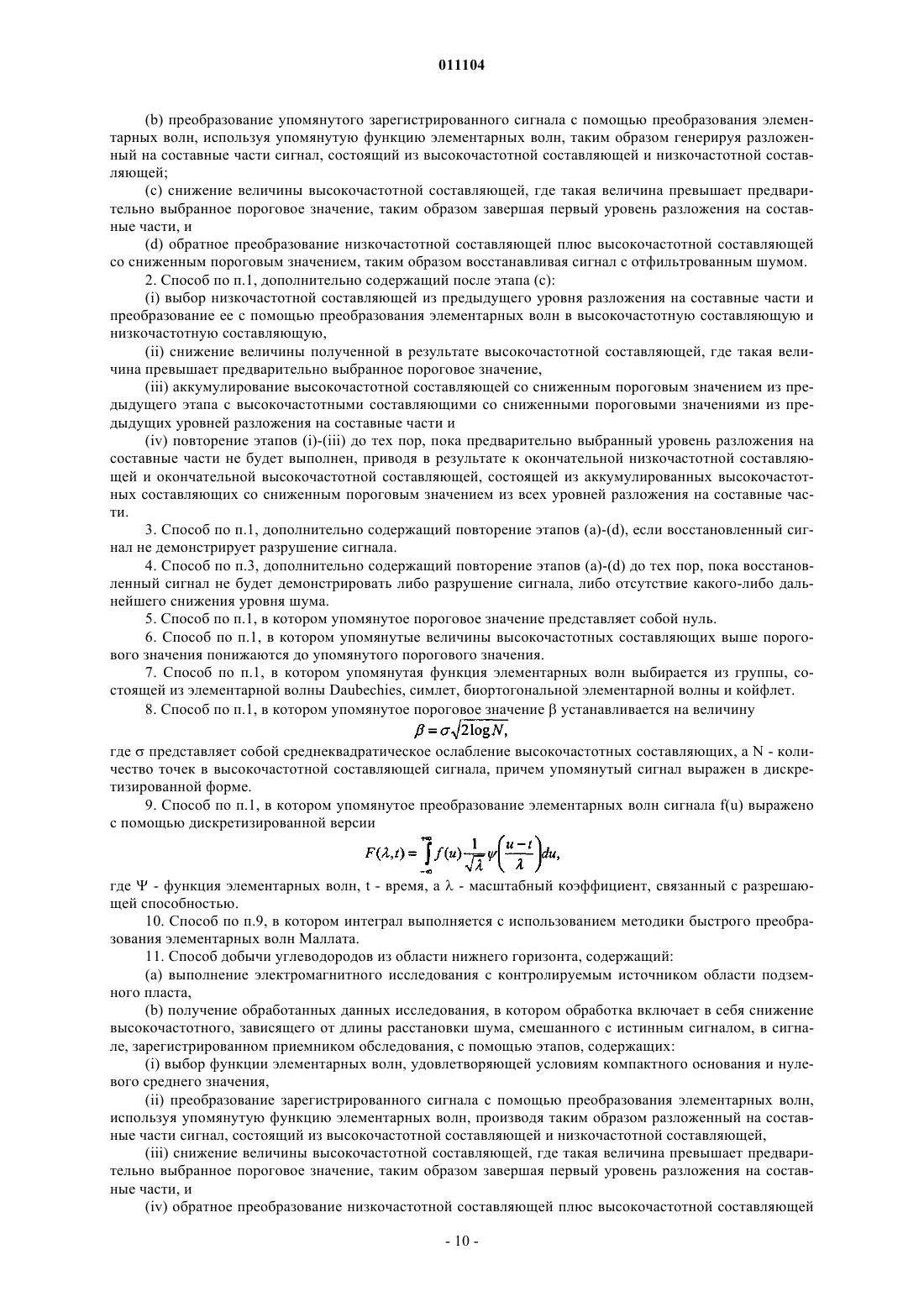 011104

(b) преобразование упомянутого зарегистрированного сигнала с помощью преобразования элементарных волн, используя упомянутую функцию элементарных волн, таким образом генерируя разложенный на составные части сигнал, состоящий из высокочастотной составляющей и низкочастотной составляющей;

(c) снижение величины высокочастотной составляющей, где такая величина превышает предварительно выбранное пороговое значение, таким образом завершая первый уровень разложения на составные части, и

(d) обратное преобразование низкочастотной составляющей плюс высокочастотной составляющей со сниженным пороговым значением, таким образом восстанавливая сигнал с отфильтрованным шумом.

2. Способ по п.1, дополнительно содержащий после этапа (c):

(i) выбор низкочастотной составляющей из предыдущего уровня разложения на составные части и преобразование ее с помощью преобразования элементарных волн в высокочастотную составляющую и низкочастотную составляющую,

(ii) снижение величины полученной в результате высокочастотной составляющей, где такая величина превышает предварительно выбранное пороговое значение,

(iii) аккумулирование высокочастотной составляющей со сниженным пороговым значением из предыдущего этапа с высокочастотными составляющими со сниженными пороговыми значениями из предыдущих уровней разложения на составные части и

(iv) повторение этапов (i)-(iii) до тех пор, пока предварительно выбранный уровень разложения на составные части не будет выполнен, приводя в результате к окончательной низкочастотной составляющей и окончательной высокочастотной составляющей, состоящей из аккумулированных высокочастотных составляющих со сниженным пороговым значением из всех уровней разложения на составные части.

3. Способ по п.1, дополнительно содержащий повторение этапов (a)-(d), если восстановленный сигнал не демонстрирует разрушение сигнала.

4. Способ по п.3, дополнительно содержащий повторение этапов (a)-(d) до тех пор, пока восстановленный сигнал не будет демонстрировать либо разрушение сигнала, либо отсутствие какого-либо дальнейшего снижения уровня шума.

5. Способ по п.1, в котором упомянутое пороговое значение представляет собой нуль.

6. Способ по п.1, в котором упомянутые величины высокочастотных составляющих выше порогового значения понижаются до упомянутого порогового значения.

7. Способ по п.1, в котором упомянутая функция элементарных волн выбирается из группы, состоящей из элементарной волны Daubechies, симлет, биортогональной элементарной волны и койфлет.

8. Способ по п.1, в котором упомянутое пороговое значение β устанавливается на величину

$\beta = \sigma\sqrt{2\log N},$

где σ представляет собой среднеквадратическое ослабление высокочастотных составляющих, а N - количество точек в высокочастотной составляющей сигнала, причем упомянутый сигнал выражен в дискретизированной форме.

9. Способ по п.1, в котором упомянутое преобразование элементарных волн сигнала f(u) выражено с помощью дискретизированной версии

$F(\lambda,t) = \int_{-\infty}^{+\infty} f(u)\frac{1}{\sqrt{\lambda}}\psi\left(\frac{u-t}{\lambda}\right)du,$

где Ψ - функция элементарных волн, t - время, а λ - масштабный коэффициент, связанный с разрешающей способностью.

10. Способ по п.9, в котором интеграл выполняется с использованием методики быстрого преобразования элементарных волн Маллата.

11. Способ добычи углеводородов из области нижнего горизонта, содержащий:

(a) выполнение электромагнитного исследования с контролируемым источником области подземного пласта,

(b) получение обработанных данных исследования, в котором обработка включает в себя снижение высокочастотного, зависящего от длины расстановки шума, смешанного с истинным сигналом, в сигнале, зарегистрированном приемником обследования, с помощью этапов, содержащих:

(i) выбор функции элементарных волн, удовлетворяющей условиям компактного основания и нулевого среднего значения,

(ii) преобразование зарегистрированного сигнала с помощью преобразования элементарных волн, используя упомянутую функцию элементарных волн, производя таким образом разложенный на составные части сигнал, состоящий из высокочастотной составляющей и низкочастотной составляющей,

(iii) снижение величины высокочастотной составляющей, где такая величина превышает предварительно выбранное пороговое значение, таким образом завершая первый уровень разложения на составные части, и

(iv) обратное преобразование низкочастотной составляющей плюс высокочастотной составляющей

- 10 -